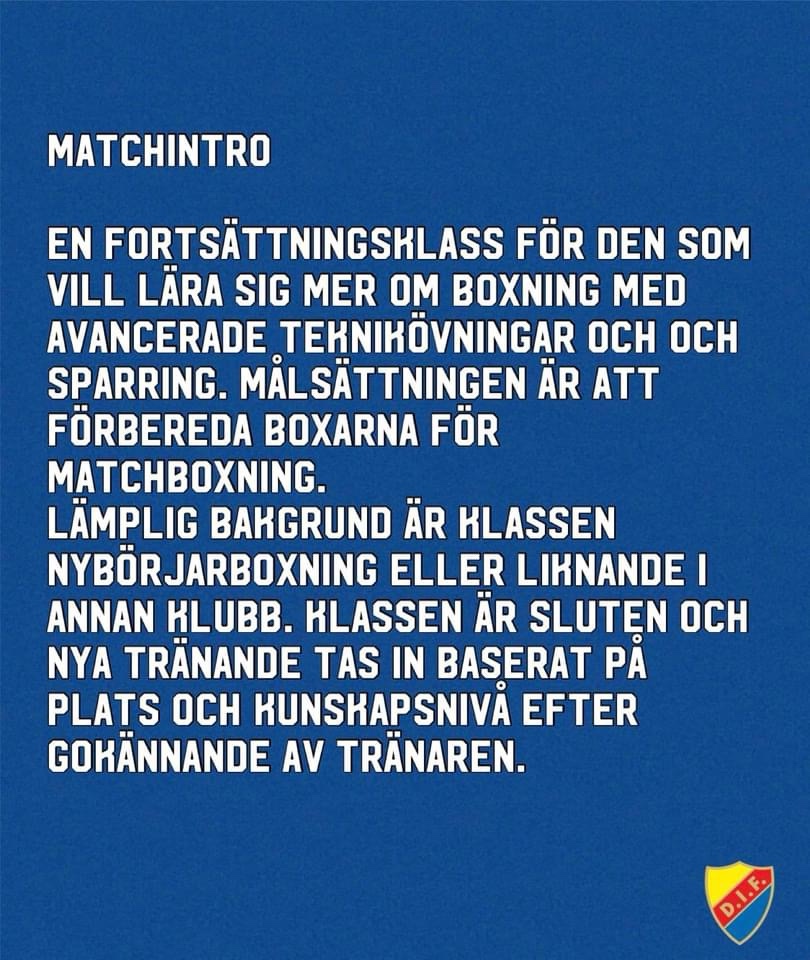 MATCHINTRO

EN FORTSÄTTNINGSKLASS FÖR DEN SOM VILL LÄRA SIG MER OM BOXNING MED AVANCERADE TEKNIKÖVNINGAR OCH OCH SPARRING. MÅLSÄTTNINGEN ÄR ATT FÖRBEREDA BOXARNA FÖR MATCHBOXNING.
LÄMPLIG BAKGRUND ÄR KLASSEN NYBÖRJARBOXNING ELLER LIKNANDE I ANNAN KLUBB. KLASSEN ÄR SLUTEN OCH NYA TRÄNANDE TAS IN BASERAT PÅ PLATS OCH KUNSKAPSNIVÅ EFTER GOKÄNNANDE AV TRÄNAREN.

D.I.F.